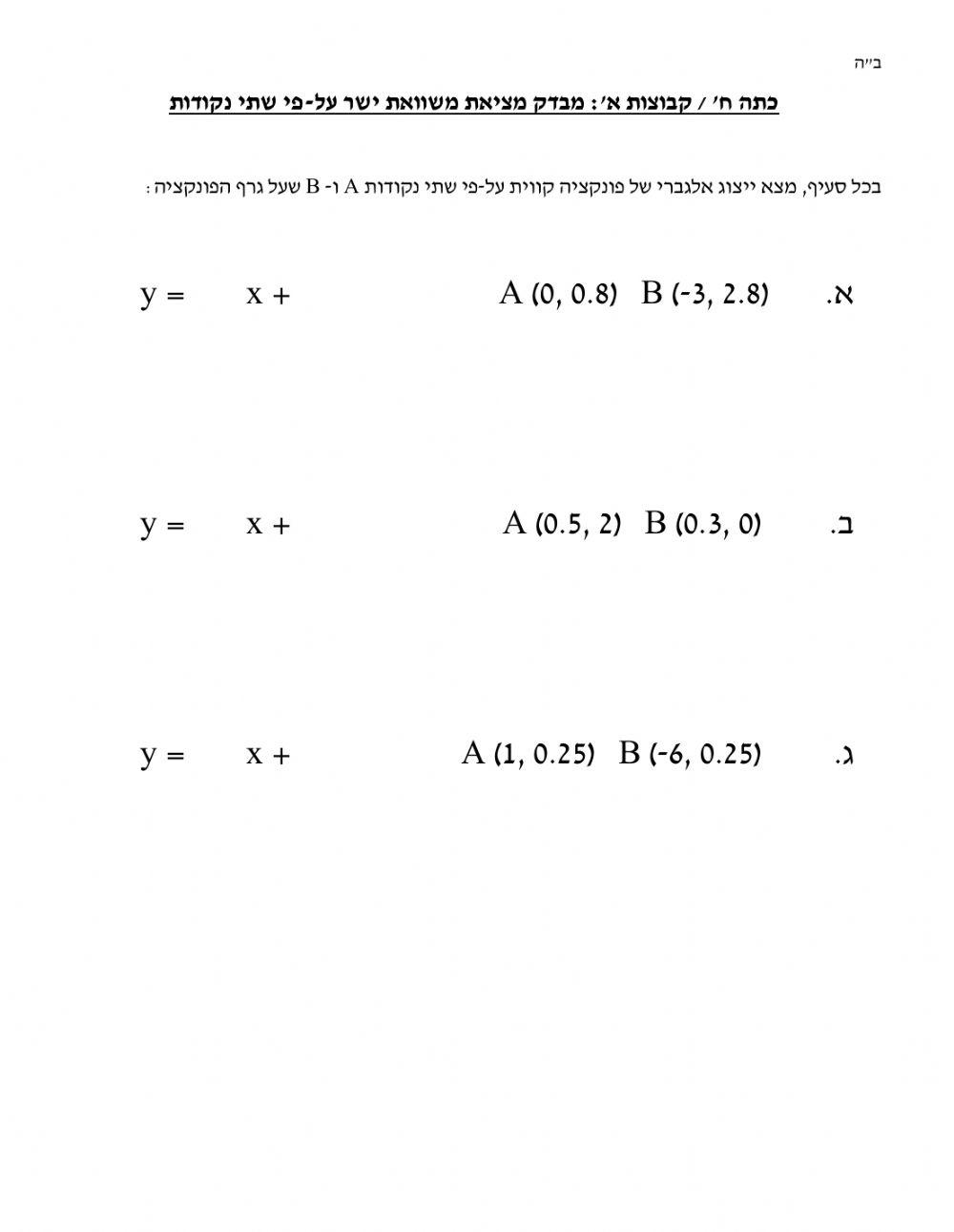 ב"ה

כתה ח' / קבוצות א': מבדק מציאת משוואת ישר על-פי שתי נקודות

בכל סעיף, מצא ייצוג אלגברי של פונקציה קווית על-פי שתי נקודות A ו- B שעל גרף הפונקציה:

א. A (0, 0.8) B (-3, 2.8)   y = x +

ב. A (0.5, 2) B (0.3, 0)   y = x +

ג. A (1, 0.25) B (-6, 0.25)   y = x +